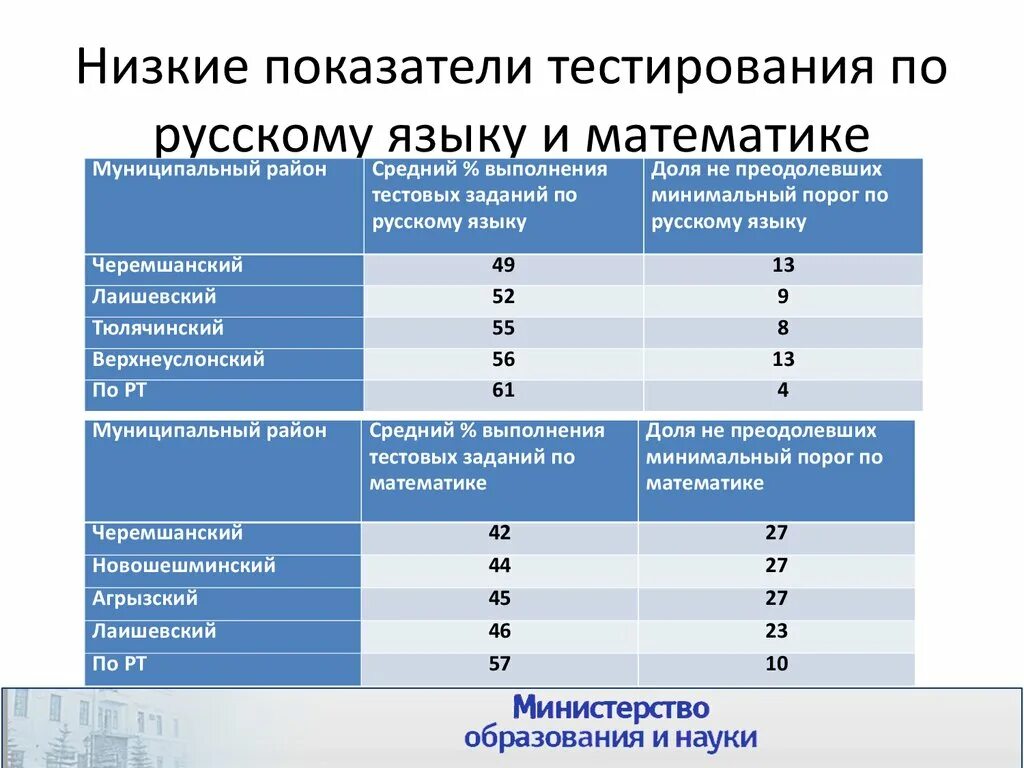 Низкие показатели тестирования по русскому языку и математике

| Муниципальный район | Средний % выполнения тестовых заданий по русскому языку | Доля не преодолевших минимальный порог по русскому языку |
|---|---|---|
| Черемшанский | 49 | 13 |
| Лаишевский | 52 | 9 |
| Тюлячинский | 55 | 8 |
| Верхнеуслонский | 56 | 13 |
| По РТ | 61 | 4 |

| Муниципальный район | Средний % выполнения тестовых заданий по математике | Доля не преодолевших минимальный порог по математике |
|---|---|---|
| Черемшанский | 42 | 27 |
| Новошешминский | 44 | 27 |
| Агрызский | 45 | 27 |
| Лаишевский | 46 | 23 |
| По РТ | 57 | 10 |

Министерство образования и науки